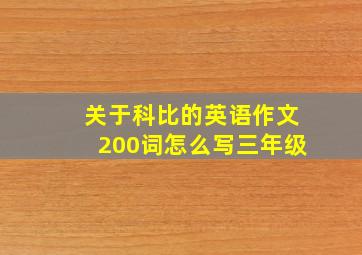 关于科比的英语作文200词怎么写三年级